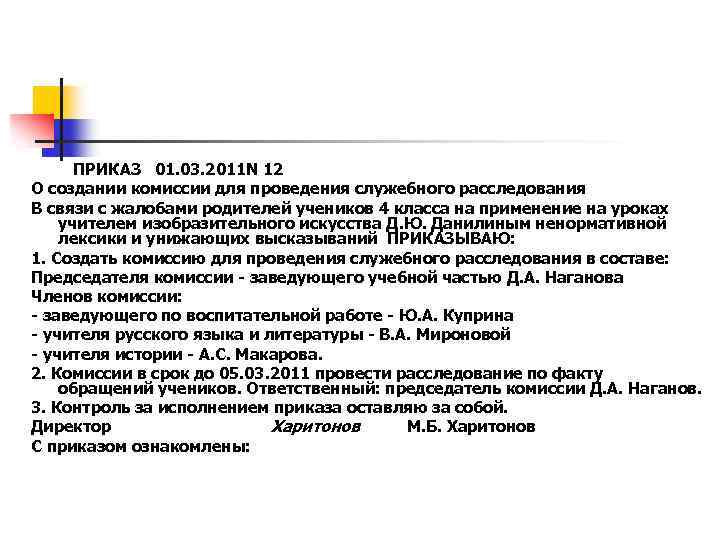 ПРИКАЗ 01.03.2011N 12

О создании комиссии для проведения служебного расследования

В связи с жалобами родителей учеников 4 класса на применение на уроках учителем изобразительного искусства Д.Ю. Данилиным ненормативной лексики и унижающих высказываний ПРИКАЗЫВАЮ:

1. Создать комиссию для проведения служебного расследования в составе:

Председателя комиссии - заведующего учебной частью Д.А. Наганова

Членов комиссии:

- заведующего по воспитательной работе - Ю.А. Куприна

- учителя русского языка и литературы - В.А. Мироновой

- учителя истории - А.С. Макарова.

2. Комиссии в срок до 05.03.2011 провести расследование по факту обращений учеников. Ответственный: председатель комиссии Д.А. Наганов.

3. Контроль за исполнением приказа оставляю за собой.

Директор Харитонов М.Б. Харитонов

С приказом ознакомлены: